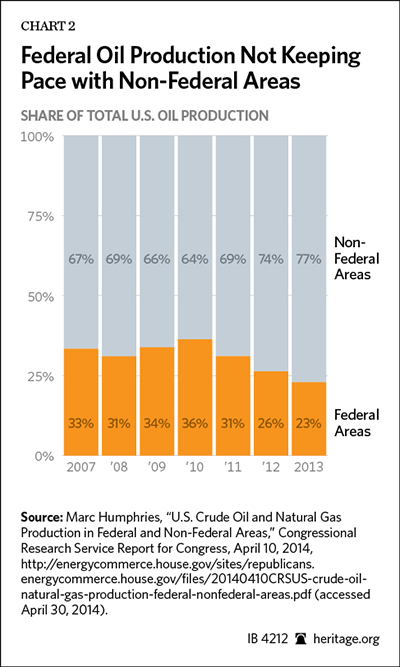 CHART 2

Federal Oil Production Not Keeping Pace with Non-Federal Areas

SHARE OF TOTAL U.S. OIL PRODUCTION

100%
75%
50%
25%
0%

67% 69% 66% 64% 69% 74% 77%

Non-Federal Areas

33% 31% 34% 36% 31% 26% 23%

Federal Areas

2007 '08 '09 '10 '11 '12 2013

Source: Marc Humphries, "U.S. Crude Oil and Natural Gas Production in Federal and Non-Federal Areas," Congressional Research Service Report for Congress, April 10, 2014, http://energycommerce.house.gov/sites/republicans.energycommerce.house.gov/files/20140410CRSUS-crude-oil-natural-gas-production-federal-nonfederal-areas.pdf (accessed April 30, 2014).

IB 4212 heritage.org